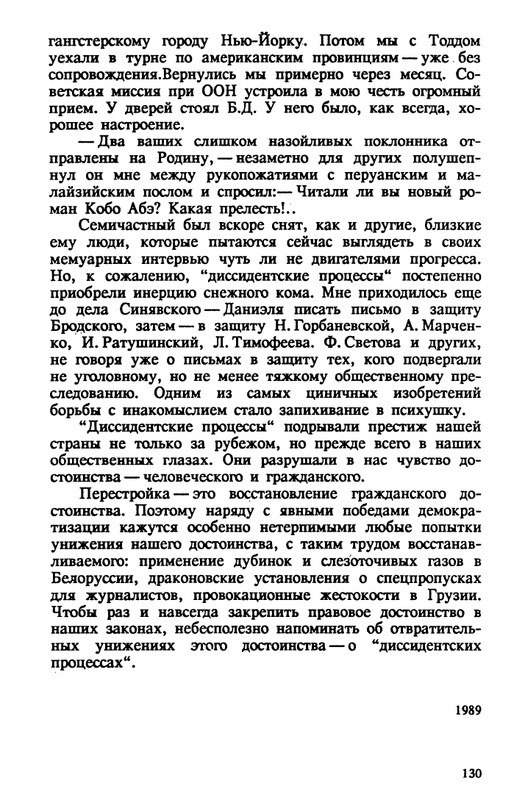 гангстерскому городу Нью-Йорку. Потом мы с Тоддом уехали в турне по американским провинциям — уже без сопровождения.Вернулись мы примерно через месяц. Советская миссия при ООН устроила в мою честь огромный прием. У дверей стоял Б.Д. У него было, как всегда, хорошее настроение.

— Два ваших слишком назойливых поклонника отправлены на Родину, — незаметно для других полушепнул он мне между рукопожатиями с перуанским и малайзийским послом и спросил:— Читали ли вы новый роман Кобо Абэ? Какая прелесть!..

Семичастный был вскоре снят, как и другие, близкие ему люди, которые пытаются сейчас выглядеть в своих мемуарных интервью чуть ли не двигателями прогресса. Но, к сожалению, "диссидентские процессы" постепенно приобрели инерцию снежного кома. Мне приходилось еще до дела Синявского — Даниэля писать письмо в защиту Бродского, затем — в защиту Н. Горбаневской, А. Марченко, И. Ратушинский, Л. Тимофеева. Ф. Светова и других, не говоря уже о письмах в защиту тех, кого подвергали не уголовному, но не менее тяжкому общественному преследованию. Одним из самых циничных изобретений борьбы с инакомыслием стало запихивание в психушку.

"Диссидентские процессы" подрывали престиж нашей страны не только за рубежом, но прежде всего в наших общественных глазах. Они разрушали в нас чувство достоинства — человеческого и гражданского.

Перестройка — это восстановление гражданского достоинства. Поэтому наряду с явными победами демократизации кажутся особенно нетерпимыми любые попытки унижения нашего достоинства, с таким трудом восстанавливаемого: применение дубинок и слезоточивых газов в Белоруссии, драконовские установления о спецпропусках для журналистов, провокационные жестокости в Грузии. Чтобы раз и навсегда закрепить правовое достоинство в наших законах, небесполезно напоминать об отвратительных унижениях этого достоинства — о "диссидентских процессах".

1989

130